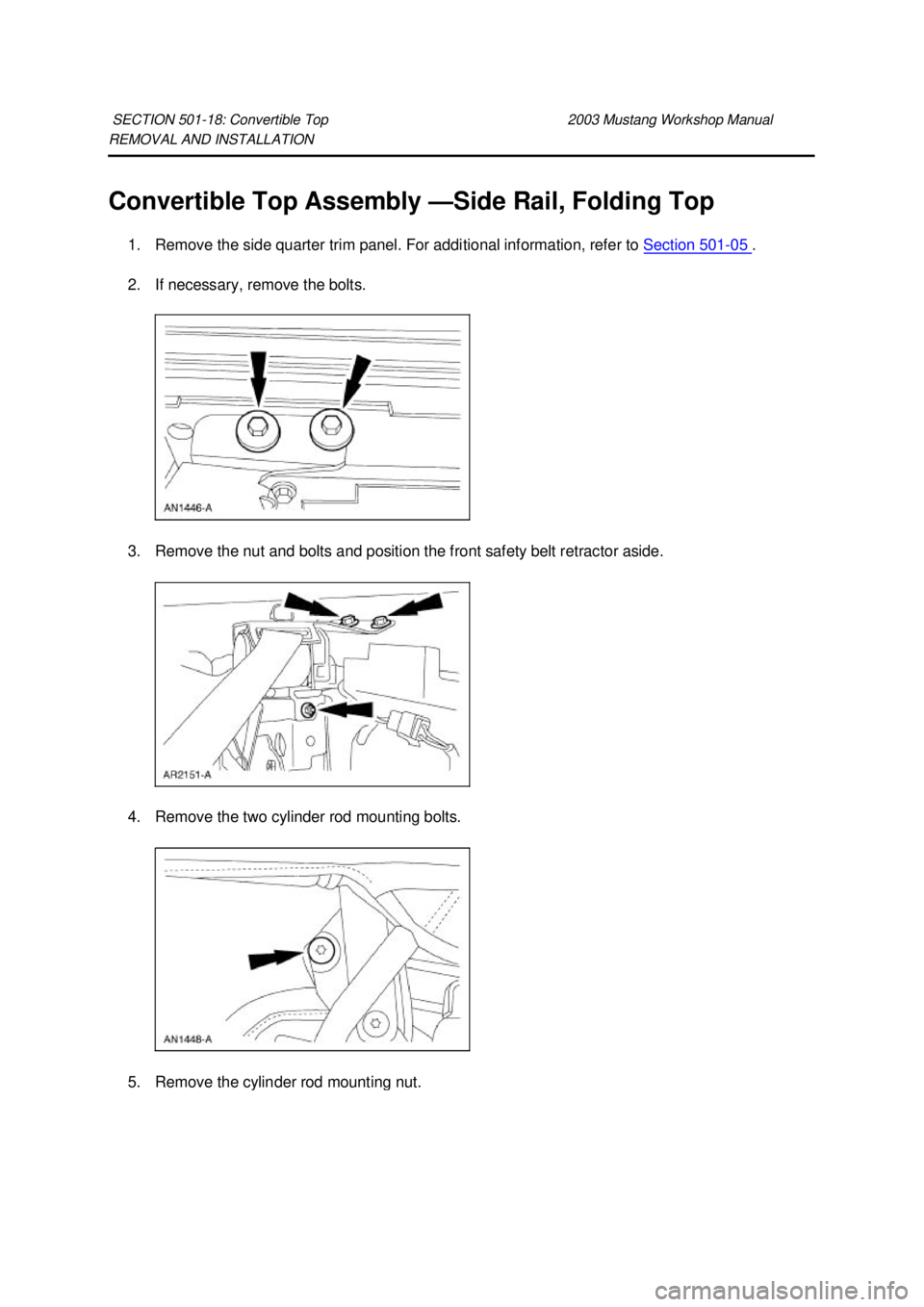 SECTION 501-18: Convertible Top 2003 Mustang Workshop Manual
REMOVAL AND INSTALLATION

Convertible Top Assembly —Side Rail, Folding Top

1. Remove the side quarter trim panel. For additional information, refer to Section 501-05 .

2. If necessary, remove the bolts.

AN1446-A

3. Remove the nut and bolts and position the front safety belt retractor aside.

AR2151-A

4. Remove the two cylinder rod mounting bolts.

AN1448-A

5. Remove the cylinder rod mounting nut.

carmanualsonline.info